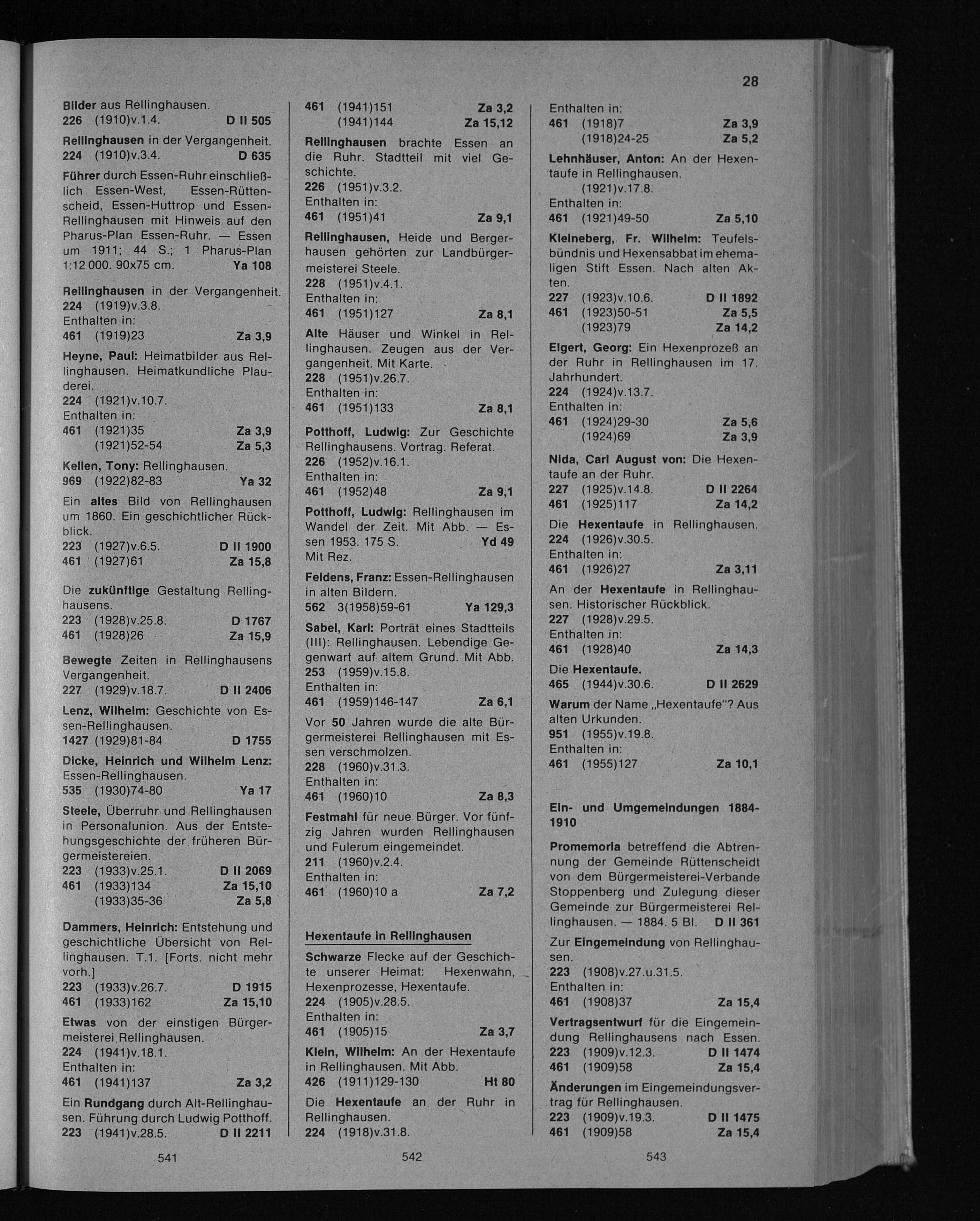 28

Bilder aus Rellinghausen.
226 (1910)v.1.4. D II 505

Rellinghausen in der Vergangenheit.
224 (1910)v.3.4. D 635

Führer durch Essen-Ruhr einschließlich Essen-West, Essen-Rüttenscheid, Essen-Huttrop und Essen-Rellinghausen mit Hinweis auf den Pharus-Plan Essen-Ruhr. — Essen um 1911; 44 S.; 1 Pharus-Plan 1:12 000. 90x75 cm. Ya 108

Rellinghausen in der Vergangenheit.
224 (1919)v.3.8.
Enthalten in:
461 (1919)23 Za 3,9

Heyne, Paul: Heimatbilder aus Rellinghausen. Heimatkundliche Plauderei.
224 (1921)v.10.7.
Enthalten in:
461 (1921)35 Za 3,9
(1921)52-54 Za 5,3

Kellen, Tony: Rellinghausen.
969 (1922)82-83 Ya 32

Ein altes Bild von Rellinghausen um 1860. Ein geschichtlicher Rückblick.
223 (1927)v.6.5. D II 1900
461 (1927)61 Za 15,8

Die zukünftige Gestaltung Rellinghausens.
223 (1928)v.25.8. D 1767
461 (1928)26 Za 15,9

Bewegte Zeiten in Rellinghausens Vergangenheit.
227 (1929)v.18.7. D II 2406

Lenz, Wilhelm: Geschichte von Essen-Rellinghausen.
1427 (1929)81-84 D 1755

Dicke, Heinrich und Wilhelm Lenz: Essen-Rellinghausen.
535 (1930)74-80 Ya 17

Steele, Überruhr und Rellinghausen in Personalunion. Aus der Entstehungsgeschichte der früheren Bürgermeistereien.
223 (1933)v.25.1. D II 2069
461 (1933)134 Za 15,10
(1933)35-36 Za 5,8

Dammers, Heinrich: Entstehung und geschichtliche Übersicht von Rellinghausen. T.1. [Forts. nicht mehr vorh.]
223 (1933)v.26.7. D 1915
461 (1933)162 Za 15,10

Etwas von der einstigen Bürgermeisterei Rellinghausen.
224 (1941)v.18.1.
Enthalten in:
461 (1941)137 Za 3,2

Ein Rundgang durch Alt-Rellinghausen. Führung durch Ludwig Potthoff.
223 (1941)v.28.5. D II 2211

541

461 (1941)151 Za 3,2
(1941)144 Za 15,12

Rellinghausen brachte Essen an die Ruhr. Stadtteil mit viel Geschichte.
226 (1951)v.3.2.
Enthalten in:
461 (1951)41 Za 9,1

Rellinghausen, Heide und Bergerhausen gehörten zur Landbürgermeisterei Steele.
228 (1951)v.4.1.
Enthalten in:
461 (1951)127 Za 8,1

Alte Häuser und Winkel in Rellinghausen. Zeugen aus der Vergangenheit. Mit Karte.
228 (1951)v.26.7.
Enthalten in:
461 (1951)133 Za 8,1

Potthoff, Ludwig: Zur Geschichte Rellinghausens. Vortrag. Referat.
226 (1952)v.16.1.
Enthalten in:
461 (1952)48 Za 9,1

Potthoff, Ludwig: Rellinghausen im Wandel der Zeit. Mit Abb. — Essen 1953. 175 S. Yd 49
Mit Rez.

Feldens, Franz: Essen-Rellinghausen in alten Bildern.
562 3(1958)59-61 Ya 129,3

Sabel, Karl: Porträt eines Stadtteils (III): Rellinghausen. Lebendige Gegenwart auf altem Grund. Mit Abb.
253 (1959)v.15.8.
Enthalten in:
461 (1959)146-147 Za 6,1

Vor 50 Jahren wurde die alte Bürgermeisterei Rellinghausen mit Essen verschmolzen.
228 (1960)v.31.3.
Enthalten in:
461 (1960)10 Za 8,3

Festmahl für neue Bürger. Vor fünfzig Jahren wurden Rellinghausen und Fulerum eingemeindet.
211 (1960)v.2.4.
Enthalten in:
461 (1960)10 a Za 7,2

Hexentaufe in Rellinghausen

Schwarze Flecke auf der Geschichte unserer Heimat: Hexenwahn, Hexenprozesse, Hexentaufe.
224 (1905)v.28.5.
Enthalten in:
461 (1905)15 Za 3,7

Klein, Wilhelm: An der Hexentaufe in Rellinghausen. Mit Abb.
426 (1911)129-130 Ht 80

Die Hexentaufe an der Ruhr in Rellinghausen.
224 (1918)v.31.8.

542

Enthalten in:
461 (1918)7 Za 3,9
(1918)24-25 Za 5,2

Lehnhäuser, Anton: An der Hexentaufe in Rellinghausen.
(1921)v.17.8.
Enthalten in:
461 (1921)49-50 Za 5,10

Kleineberg, Fr. Wilhelm: Teufelsbündnis und Hexensabbat im ehemaligen Stift Essen. Nach alten Akten.
227 (1923)v.10.6. D II 1892
461 (1923)50-51 Za 5,5
(1923)79 Za 14,2

Elgert, Georg: Ein Hexenprozeß an der Ruhr in Rellinghausen im 17. Jahrhundert.
224 (1924)v.13.7.
Enthalten in:
461 (1924)29-30 Za 5,6
(1924)69 Za 3,9

Nida, Carl August von: Die Hexentaufe an der Ruhr.
227 (1925)v.14.8. D II 2264
461 (1925)117 Za 14,2

Die Hexentaufe in Rellinghausen.
224 (1926)v.30.5.
Enthalten in:
461 (1926)27 Za 3,11

An der Hexentaufe in Rellinghausen. Historischer Rückblick.
227 (1928)v.29.5.
Enthalten in:
461 (1928)40 Za 14,3

Die Hexentaufe.
465 (1944)v.30.6. D II 2629

Warum der Name „Hexentaufe"? Aus alten Urkunden.
951 (1955)v.19.8.
Enthalten in:
461 (1955)127 Za 10,1

Ein- und Umgemeindungen 1884-1910

Promemoria betreffend die Abtrennung der Gemeinde Rüttenscheidt von dem Bürgermeisterei-Verbande Stoppenberg und Zulegung dieser Gemeinde zur Bürgermeisterei Rellinghausen. — 1884. 5 Bl. D II 361

Zur Eingemeindung von Rellinghausen.
223 (1908)v.27.u.31.5.
Enthalten in:
461 (1908)37 Za 15,4

Vertragsentwurf für die Eingemeindung Rellinghausens nach Essen.
223 (1909)v.12.3. D II 1474
461 (1909)58 Za 15,4

Änderungen im Eingemeindungsvertrag für Rellinghausen.
223 (1909)v.19.3. D II 1475
461 (1909)58 Za 15,4

543